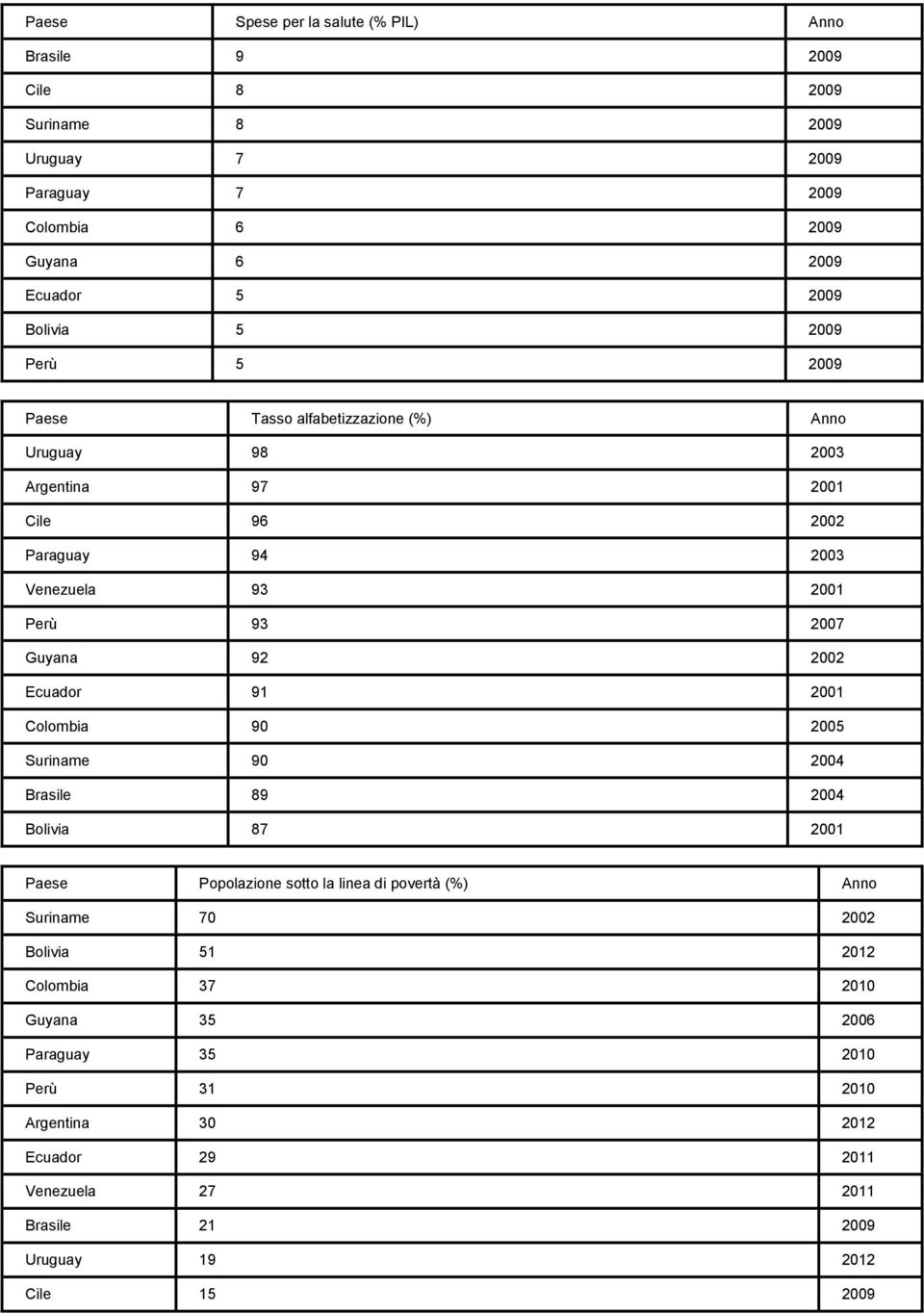 | Paese | Spese per la salute (% PIL) | Anno |
|---|---|---|
| Brasile | 9 | 2009 |
| Cile | 8 | 2009 |
| Suriname | 8 | 2009 |
| Uruguay | 7 | 2009 |
| Paraguay | 7 | 2009 |
| Colombia | 6 | 2009 |
| Guyana | 6 | 2009 |
| Ecuador | 5 | 2009 |
| Bolivia | 5 | 2009 |
| Perù | 5 | 2009 |

| Paese | Tasso alfabetizzazione (%) | Anno |
|---|---|---|
| Uruguay | 98 | 2003 |
| Argentina | 97 | 2001 |
| Cile | 96 | 2002 |
| Paraguay | 94 | 2003 |
| Venezuela | 93 | 2001 |
| Perù | 93 | 2007 |
| Guyana | 92 | 2002 |
| Ecuador | 91 | 2001 |
| Colombia | 90 | 2005 |
| Suriname | 90 | 2004 |
| Brasile | 89 | 2004 |
| Bolivia | 87 | 2001 |

| Paese | Popolazione sotto la linea di povertà (%) | Anno |
|---|---|---|
| Suriname | 70 | 2002 |
| Bolivia | 51 | 2012 |
| Colombia | 37 | 2010 |
| Guyana | 35 | 2006 |
| Paraguay | 35 | 2010 |
| Perù | 31 | 2010 |
| Argentina | 30 | 2012 |
| Ecuador | 29 | 2011 |
| Venezuela | 27 | 2011 |
| Brasile | 21 | 2009 |
| Uruguay | 19 | 2012 |
| Cile | 15 | 2009 |